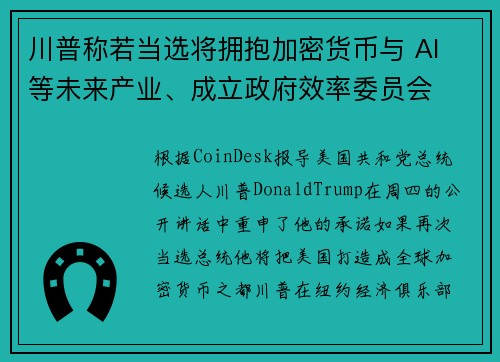 川普称若当选将拥抱加密货币与 AI 等未来产业、成立政府效率委员会

根据CoinDesk报导美国共和党总统候选人川普DonaldTrump在周四的公开讲话中重申了他的承诺如果再次当选总统他将把美国打造成全球加密货币之都川普在纽约经济俱乐部